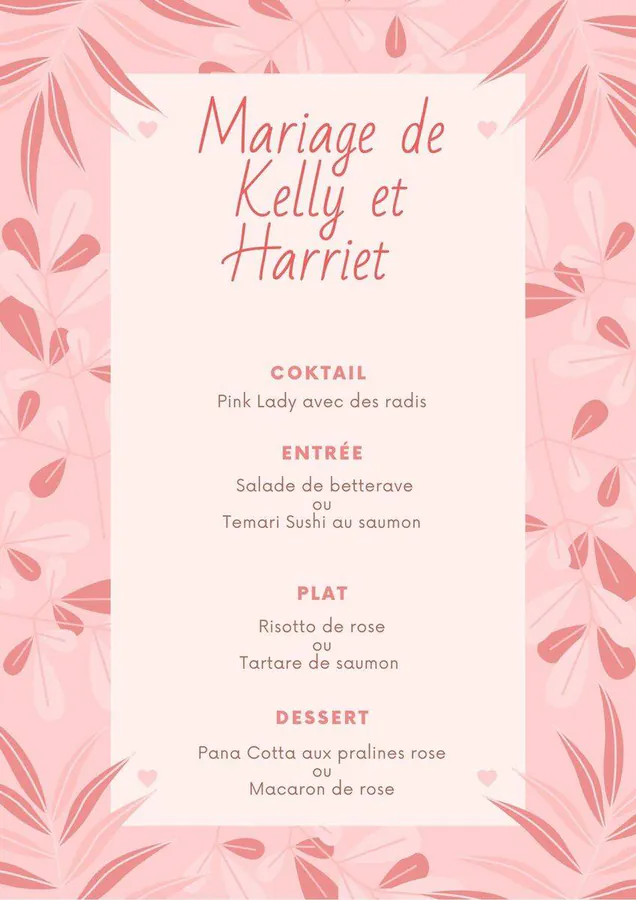 Mariage de Kelly et Harriet

COKTAIL
Pink Lady avec des radis

ENTRÉE
Salade de betterave
ou
Temari Sushi au saumon

PLAT
Risotto de rose
ou
Tartare de saumon

DESSERT
Pana Cotta aux pralines rose
ou
Macaron de rose